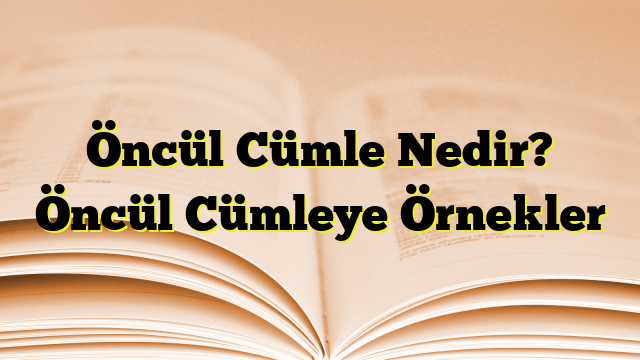 Öncül Cümle Nedir? Öncül Cümleye Örnekler